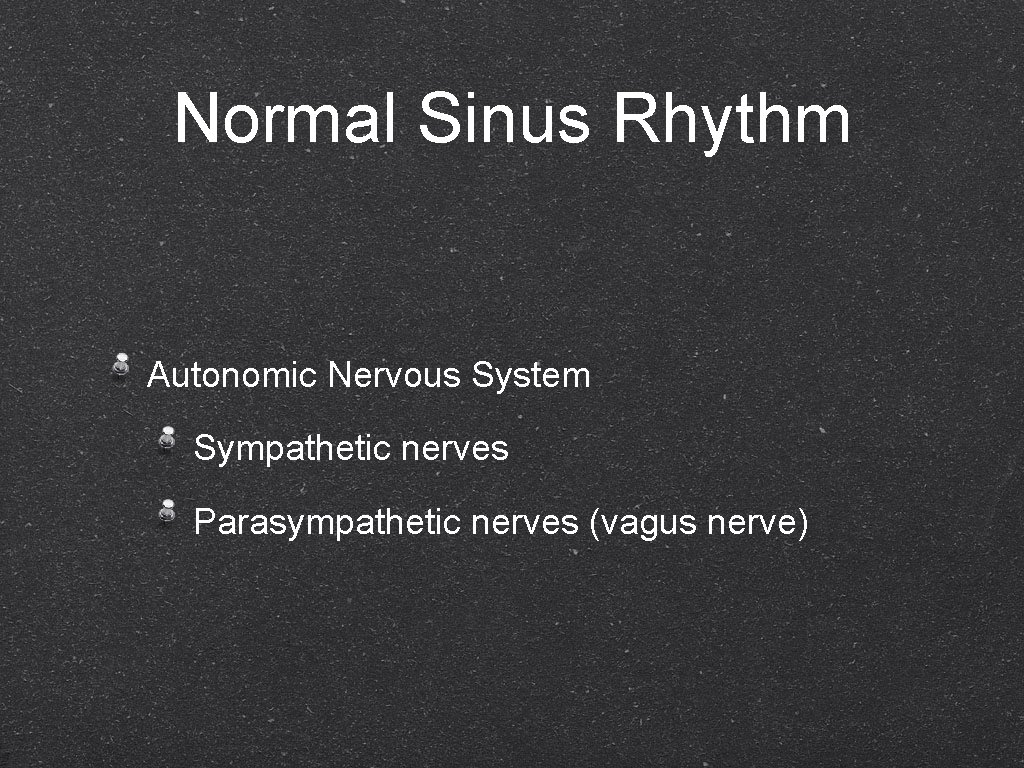 Normal Sinus Rhythm

Autonomic Nervous System

Sympathetic nerves

Parasympathetic nerves (vagus nerve)